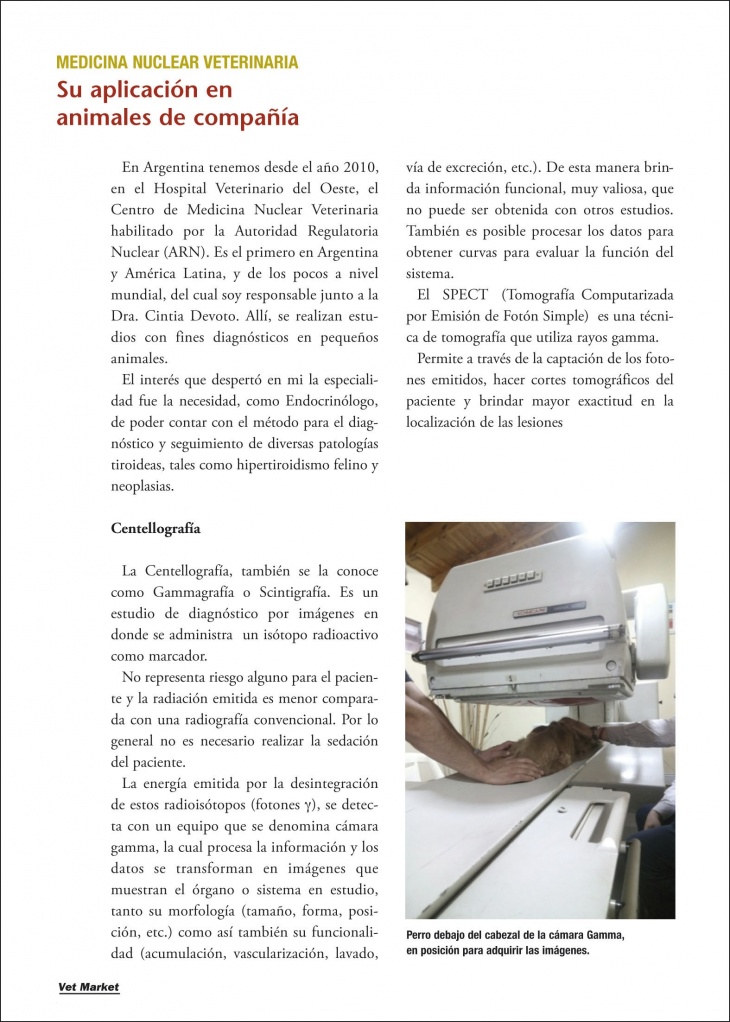 MEDICINA NUCLEAR VETERINARIA
Su aplicación en animales de compañía

En Argentina tenemos desde el año 2010, en el Hospital Veterinario del Oeste, el Centro de Medicina Nuclear Veterinaria habilitado por la Autoridad Regulatoria Nuclear (ARN). Es el primero en Argentina y América Latina, y de los pocos a nivel mundial, del cual soy responsable junto a la Dra. Cintia Devoto. Allí, se realizan estudios con fines diagnósticos en pequeños animales.

El interés que despertó en mi la especialidad fue la necesidad, como Endocrinólogo, de poder contar con el método para el diagnóstico y seguimiento de diversas patologías tiroideas, tales como hipertiroidismo felino y neoplasias.

Centellografía

La Centellografía, también se la conoce como Gammagrafía o Scintigrafía. Es un estudio de diagnóstico por imágenes en donde se administra un isótopo radioactivo como marcador.

No representa riesgo alguno para el paciente y la radiación emitida es menor comparada con una radiografía convencional. Por lo general no es necesario realizar la sedación del paciente.

La energía emitida por la desintegración de estos radioisótopos (fotones γ), se detecta con un equipo que se denomina cámara gamma, la cual procesa la información y los datos se transforman en imágenes que muestran el órgano o sistema en estudio, tanto su morfología (tamaño, forma, posición, etc.) como así también su funcionalidad (acumulación, vascularización, lavado, vía de excreción, etc.). De esta manera brinda información funcional, muy valiosa, que no puede ser obtenida con otros estudios. También es posible procesar los datos para obtener curvas para evaluar la función del sistema.

El SPECT (Tomografía Computarizada por Emisión de Fotón Simple) es una técnica de tomografía que utiliza rayos gamma.

Permite a través de la captación de los fotones emitidos, hacer cortes tomográficos del paciente y brindar mayor exactitud en la localización de las lesiones

Perro debajo del cabezal de la cámara Gamma, en posición para adquirir las imágenes.

Vet Market